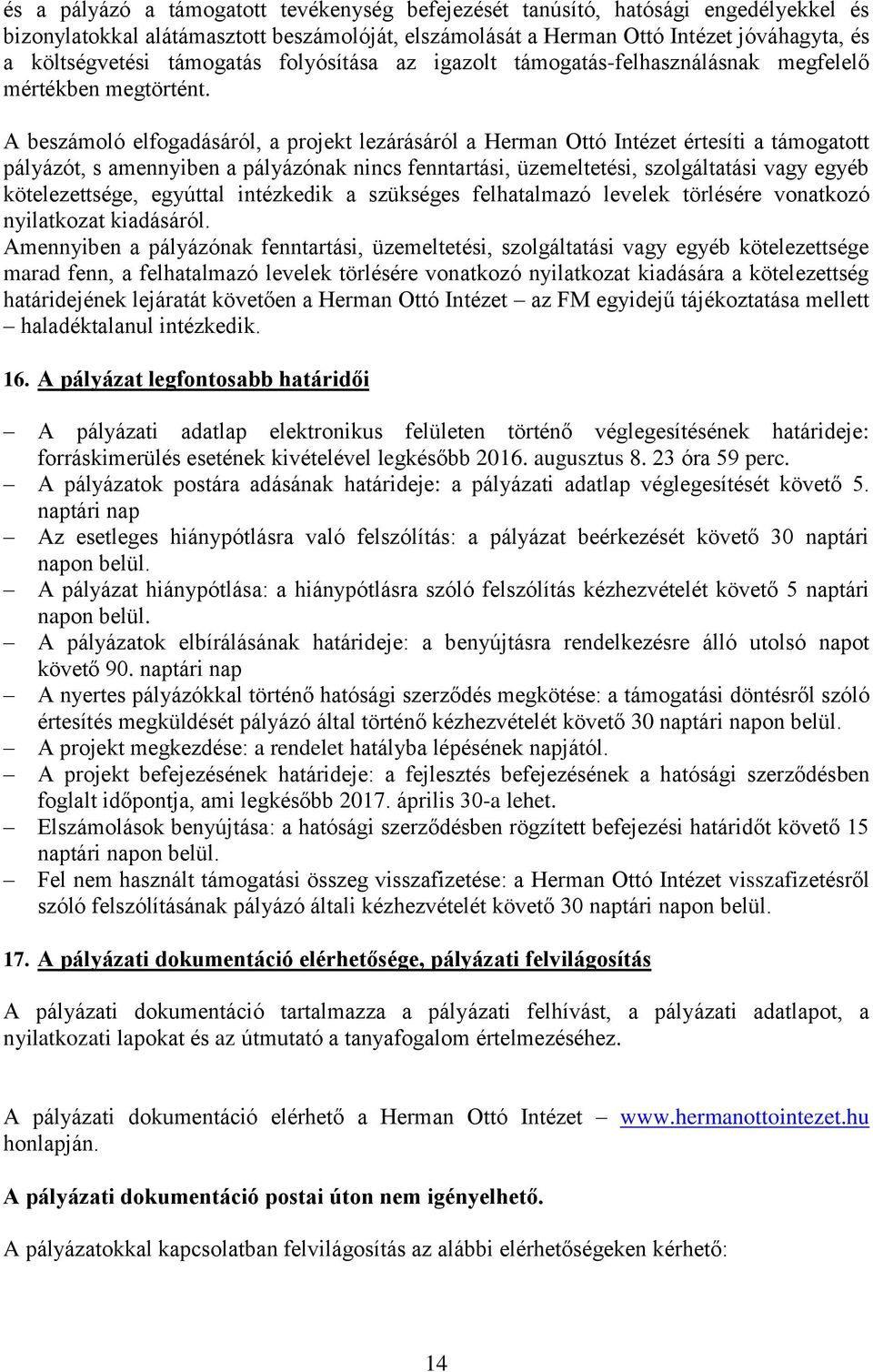 és a pályázó a támogatott tevékenység befejezését tanúsító, hatósági engedélyekkel és bizonylatokkal alátámasztott beszámolóját, elszámolását a Herman Ottó Intézet jóváhagyta, és a költségvetési támogatás folyósítása az igazolt támogatás-felhasználásnak megfelelő mértékben megtörtént.

A beszámoló elfogadásáról, a projekt lezárásáról a Herman Ottó Intézet értesíti a támogatott pályázót, s amennyiben a pályázónak nincs fenntartási, üzemeltetési, szolgáltatási vagy egyéb kötelezettsége, egyúttal intézkedik a szükséges felhatalmazó levelek törlésére vonatkozó nyilatkozat kiadásáról.
Amennyiben a pályázónak fenntartási, üzemeltetési, szolgáltatási vagy egyéb kötelezettsége marad fenn, a felhatalmazó levelek törlésére vonatkozó nyilatkozat kiadására a kötelezettség határidejének lejáratát követően a Herman Ottó Intézet – az FM egyidejű tájékoztatása mellett – haladéktalanul intézkedik.

16. A pályázat legfontosabb határidői

– A pályázati adatlap elektronikus felületen történő véglegesítésének határideje: forráskimerülés esetének kivételével legkésőbb 2016. augusztus 8. 23 óra 59 perc.
– A pályázatok postára adásának határideje: a pályázati adatlap véglegesítését követő 5. naptári nap
– Az esetleges hiánypótlásra való felszólítás: a pályázat beérkezését követő 30 naptári napon belül.
– A pályázat hiánypótlása: a hiánypótlásra szóló felszólítás kézhezvételét követő 5 naptári napon belül.
– A pályázatok elbírálásának határideje: a benyújtásra rendelkezésre álló utolsó napot követő 90. naptári nap
– A nyertes pályázókkal történő hatósági szerződés megkötése: a támogatási döntésről szóló értesítés megküldését pályázó által történő kézhezvételét követő 30 naptári napon belül.
– A projekt megkezdése: a rendelet hatályba lépésének napjától.
– A projekt befejezésének határideje: a fejlesztés befejezésének a hatósági szerződésben foglalt időpontja, ami legkésőbb 2017. április 30-a lehet.
– Elszámolások benyújtása: a hatósági szerződésben rögzített befejezési határidőt követő 15 naptári napon belül.
– Fel nem használt támogatási összeg visszafizetése: a Herman Ottó Intézet visszafizetésről szóló felszólításának pályázó általi kézhezvételét követő 30 naptári napon belül.

17. A pályázati dokumentáció elérhetősége, pályázati felvilágosítás

A pályázati dokumentáció tartalmazza a pályázati felhívást, a pályázati adatlapot, a nyilatkozati lapokat és az útmutató a tanyafogalom értelmezéséhez.

A pályázati dokumentáció elérhető a Herman Ottó Intézet – www.hermanottointezet.hu honlapján.

A pályázati dokumentáció postai úton nem igényelhető.

A pályázatokkal kapcsolatban felvilágosítás az alábbi elérhetőségeken kérhető:

14